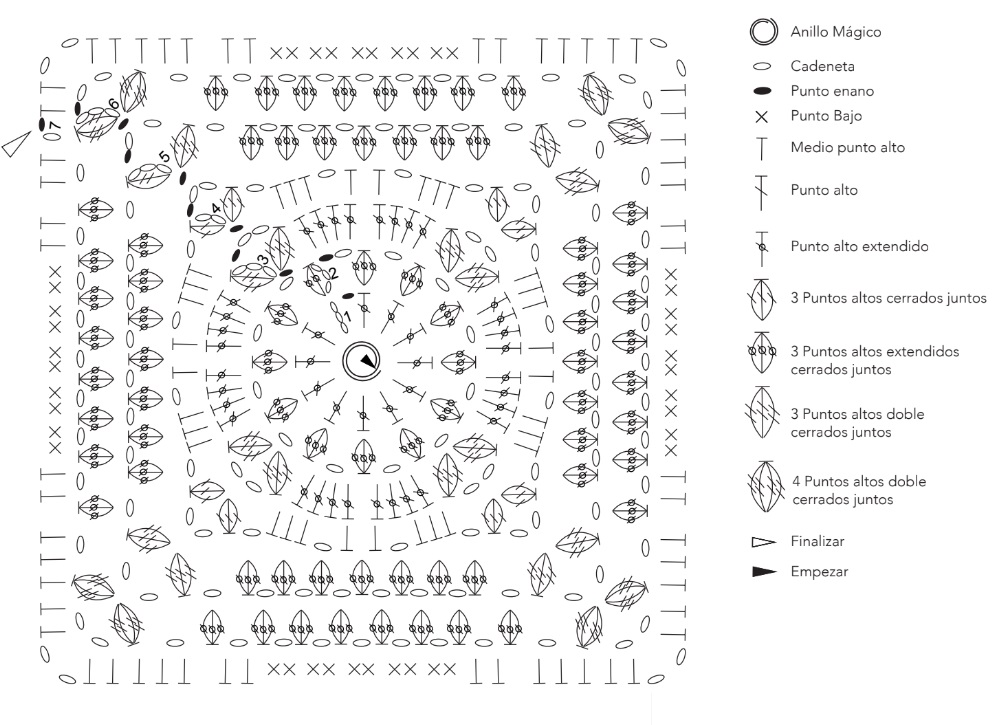 7
6
5
4
3
2
1

Anillo Mágico
Cadeneta
Punto enano
Punto Bajo
Medio punto alto
Punto alto
Punto alto extendido
3 Puntos altos cerrados juntos
3 Puntos altos extendidos cerrados juntos
3 Puntos altos doble cerrados juntos
4 Puntos altos doble cerrados juntos
Finalizar
Empezar